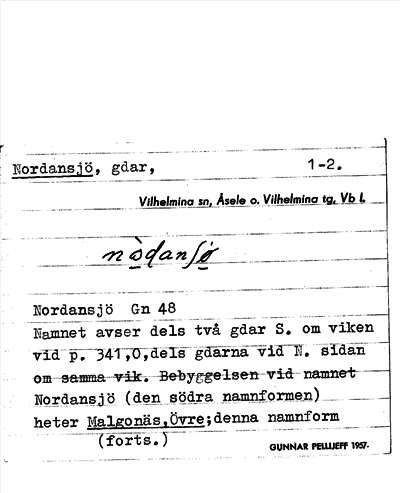 Nordansjö, gdar, 1-2.

Vilhelmina sn, Åsele o. Vilhelmina tg, Vb l.

nòdansjø

Nordansjö Gn 48
Namnet avser dels två gdar S. om viken vid p. 341,0,dels gdarna vid N. sidan om samma vik. Bebyggelsen vid namnet Nordansjö (den södra namnformen) heter Malgonäs,Övre;denna namnform (forts.)

GUNNAR PELLIJEFF 1957.